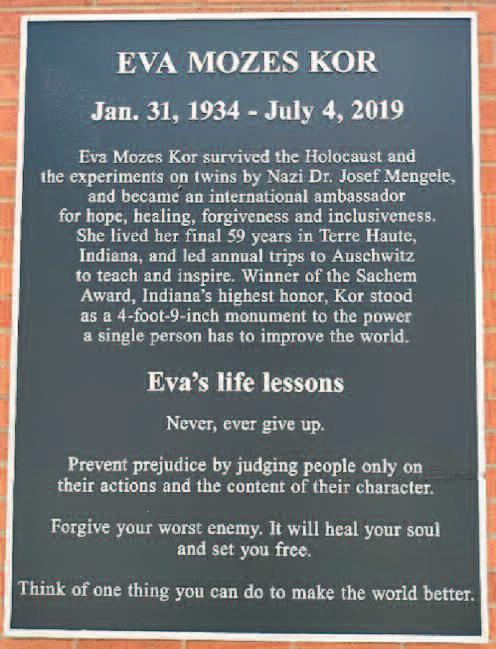 EVA MOZES KOR

Jan. 31, 1934 - July 4, 2019

Eva Mozes Kor survived the Holocaust and the experiments on twins by Nazi Dr. Josef Mengele, and became an international ambassador for hope, healing, forgiveness and inclusiveness. She lived her final 59 years in Terre Haute, Indiana, and led annual trips to Auschwitz to teach and inspire. Winner of the Sachem Award, Indiana's highest honor, Kor stood as a 4-foot-9-inch monument to the power a single person has to improve the world.

Eva's life lessons

Never, ever give up.

Prevent prejudice by judging people only on their actions and the content of their character.

Forgive your worst enemy. It will heal your soul and set you free.

Think of one thing you can do to make the world better.